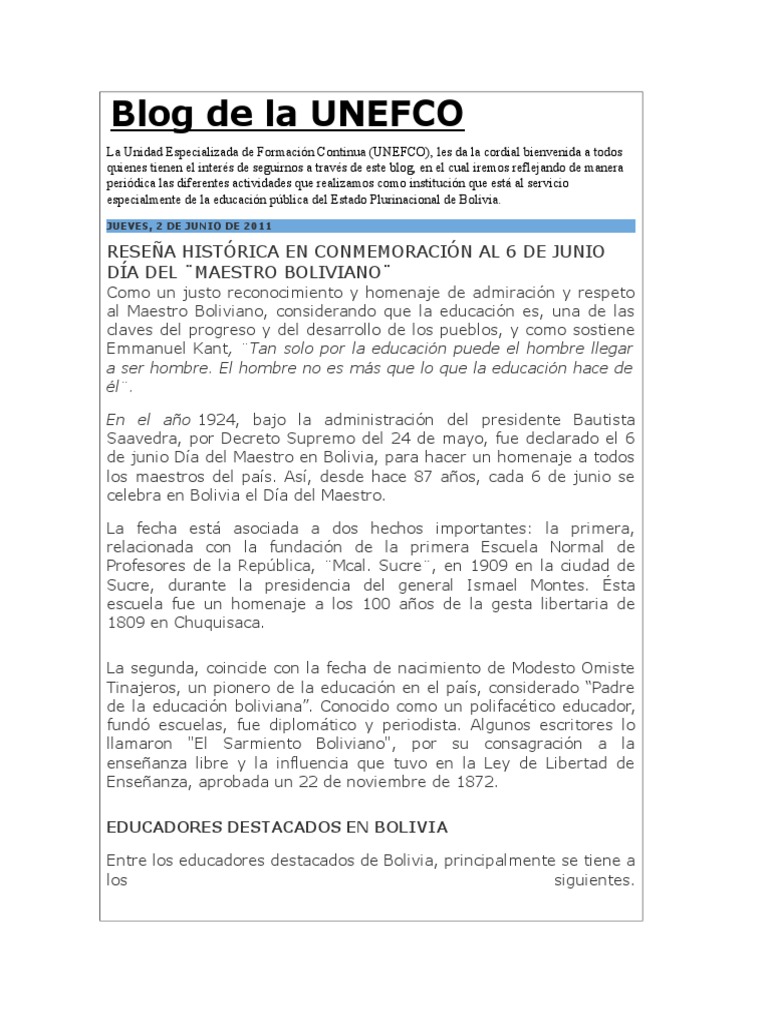 Blog de la UNEFCO

La Unidad Especializada de Formación Continua (UNEFCO), les da la cordial bienvenida a todos quienes tienen el interés de seguirnos a través de este blog, en el cual iremos reflejando de manera periódica las diferentes actividades que realizamos como institución que está al servicio especialmente de la educación pública del Estado Plurinacional de Bolivia.

JUEVES, 2 DE JUNIO DE 2011

RESEÑA HISTÓRICA EN CONMEMORACIÓN AL 6 DE JUNIO DÍA DEL ¨MAESTRO BOLIVIANO¨

Como un justo reconocimiento y homenaje de admiración y respeto al Maestro Boliviano, considerando que la educación es, una de las claves del progreso y del desarrollo de los pueblos, y como sostiene Emmanuel Kant, ¨Tan solo por la educación puede el hombre llegar a ser hombre. El hombre no es más que lo que la educación hace de él¨.

En el año 1924, bajo la administración del presidente Bautista Saavedra, por Decreto Supremo del 24 de mayo, fue declarado el 6 de junio Día del Maestro en Bolivia, para hacer un homenaje a todos los maestros del país. Así, desde hace 87 años, cada 6 de junio se celebra en Bolivia el Día del Maestro.

La fecha está asociada a dos hechos importantes: la primera, relacionada con la fundación de la primera Escuela Normal de Profesores de la República, ¨Mcal. Sucre¨, en 1909 en la ciudad de Sucre, durante la presidencia del general Ismael Montes. Ésta escuela fue un homenaje a los 100 años de la gesta libertaria de 1809 en Chuquisaca.

La segunda, coincide con la fecha de nacimiento de Modesto Omiste Tinajeros, un pionero de la educación en el país, considerado “Padre de la educación boliviana”. Conocido como un polifacético educador, fundó escuelas, fue diplomático y periodista. Algunos escritores lo llamaron "El Sarmiento Boliviano", por su consagración a la enseñanza libre y la influencia que tuvo en la Ley de Libertad de Enseñanza, aprobada un 22 de noviembre de 1872.

EDUCADORES DESTACADOS EN BOLIVIA

Entre los educadores destacados de Bolivia, principalmente se tiene a los siguientes.